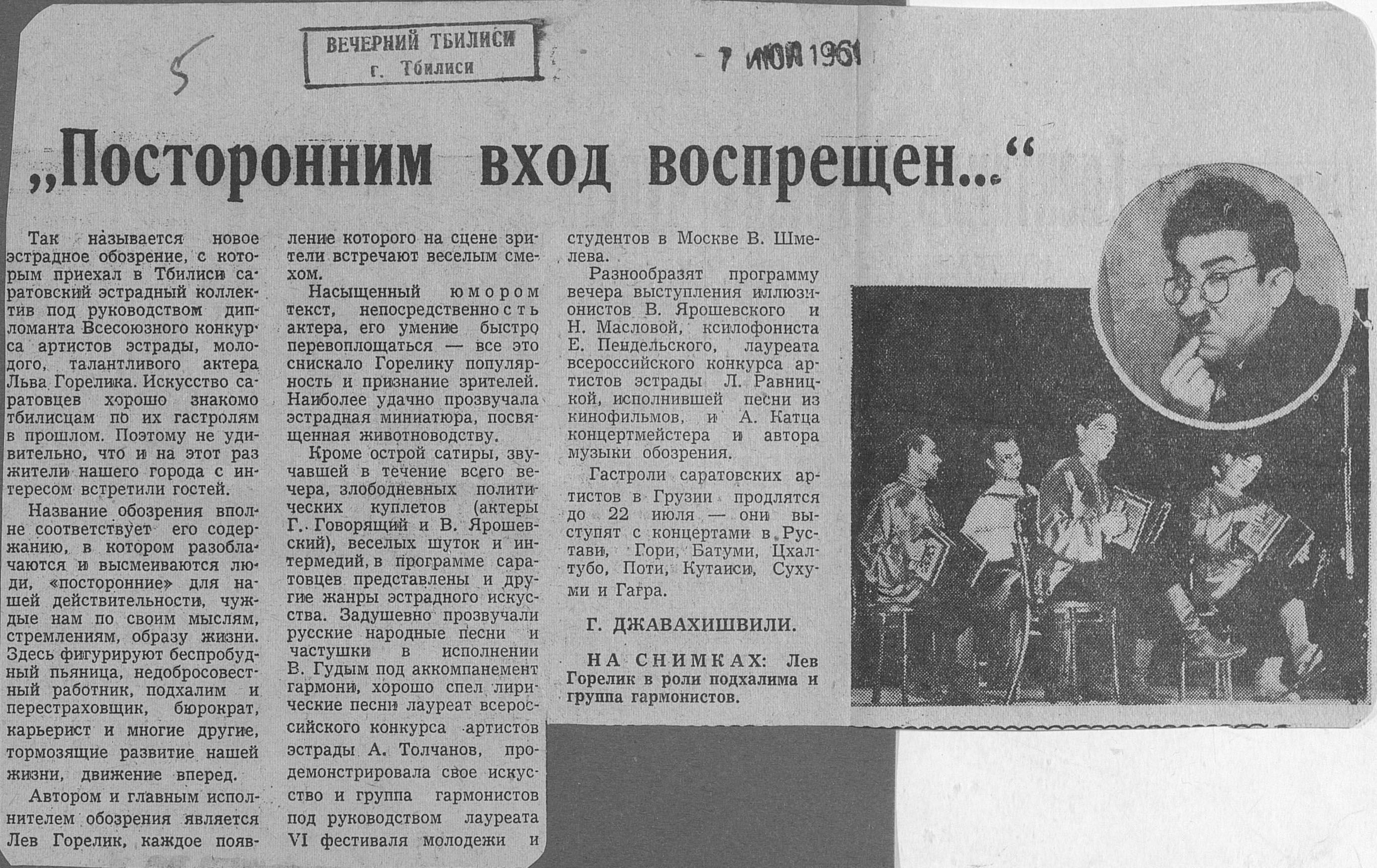 5

ВЕЧЕРНИЙ ТБИЛИСИ
г. Тбилиси

- 7 ИЮЛ 1961

„Посторонним вход воспрещен..."

Так называется новое эстрадное обозрение, с которым приехал в Тбилиси саратовский эстрадный коллектив под руководством дипломанта Всесоюзного конкурса артистов эстрады, молодого, талантливого актера Льва Горелика. Искусство саратовцев хорошо знакомо тбилисцам по их гастролям в прошлом. Поэтому не удивительно, что и на этот раз жители нашего города с интересом встретили гостей.

Название обозрения вполне соответствует его содержанию, в котором разоблачаются и высмеиваются люди, «посторонние» для нашей действительности, чуждые нам по своим мыслям, стремлениям, образу жизни. Здесь фигурируют беспробудный пьяница, недобросовестный работник, подхалим и перестраховщик, бюрократ, карьерист и многие другие, тормозящие развитие нашей жизни, движение вперед.

Автором и главным исполнителем обозрения является Лев Горелик, каждое появление которого на сцене зрители встречают веселым смехом.

Насыщенный юмором текст, непосредственность актера, его умение быстро перевоплощаться — все это снискало Горелику популярность и признание зрителей. Наиболее удачно прозвучала эстрадная миниатюра, посвященная животноводству.

Кроме острой сатиры, звучавшей в течение всего вечера, злободневных политических куплетов (актеры Г. Говорящий и В. Ярошевский), веселых шуток и интермедий, в программе саратовцев представлены и другие жанры эстрадного искусства. Задушевно прозвучали русские народные песни и частушки в исполнении В. Гудым под аккомпанемент гармони, хорошо спел лирические песни лауреат всероссийского конкурса артистов эстрады А. Толчанов, продемонстрировала свое искусство и группа гармонистов под руководством лауреата VI фестиваля молодежи и студентов в Москве В. Шмелева.

Разнообразят программу вечера выступления иллюзионистов В. Ярошевского и Н. Масловой, ксилофониста Е. Пендельского, лауреата всероссийского конкурса артистов эстрады Л. Равницкой, исполнившей песни из кинофильмов, и А. Катца концертмейстера и автора музыки обозрения.

Гастроли саратовских артистов в Грузии продлятся до 22 июля — они выступят с концертами в Рустави, Гори, Батуми, Цхалтубо, Поти, Кутаиси, Сухуми и Гагра.

Г. ДЖАВАХИШВИЛИ.

НА СНИМКАХ: Лев Горелик в роли подхалима и группа гармонистов.